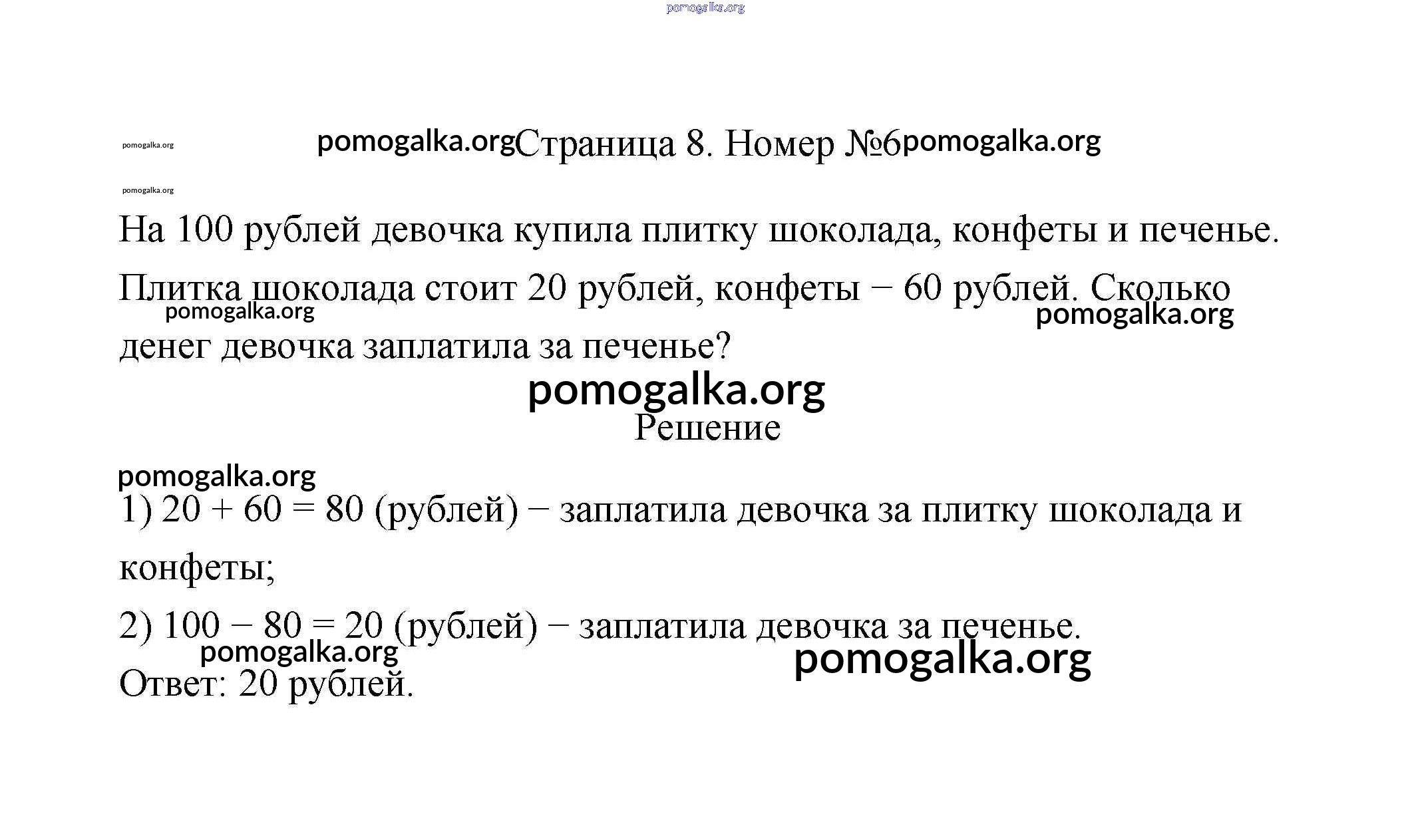 pomogalka.org

pomogalka.org pomogalka.org Страница 8. Номер №6 pomogalka.org

pomogalka.org

На 100 рублей девочка купила плитку шоколада, конфеты и печенье. Плитка шоколада стоит 20 рублей, конфеты − 60 рублей. Сколько денег девочка заплатила за печенье?

pomogalka.org pomogalka.org

pomogalka.org

Решение

pomogalka.org

1) $20 + 60 = 80$ (рублей) − заплатила девочка за плитку шоколада и конфеты;

2) $100 - 80 = 20$ (рублей) − заплатила девочка за печенье.

pomogalka.org pomogalka.org

Ответ: 20 рублей.